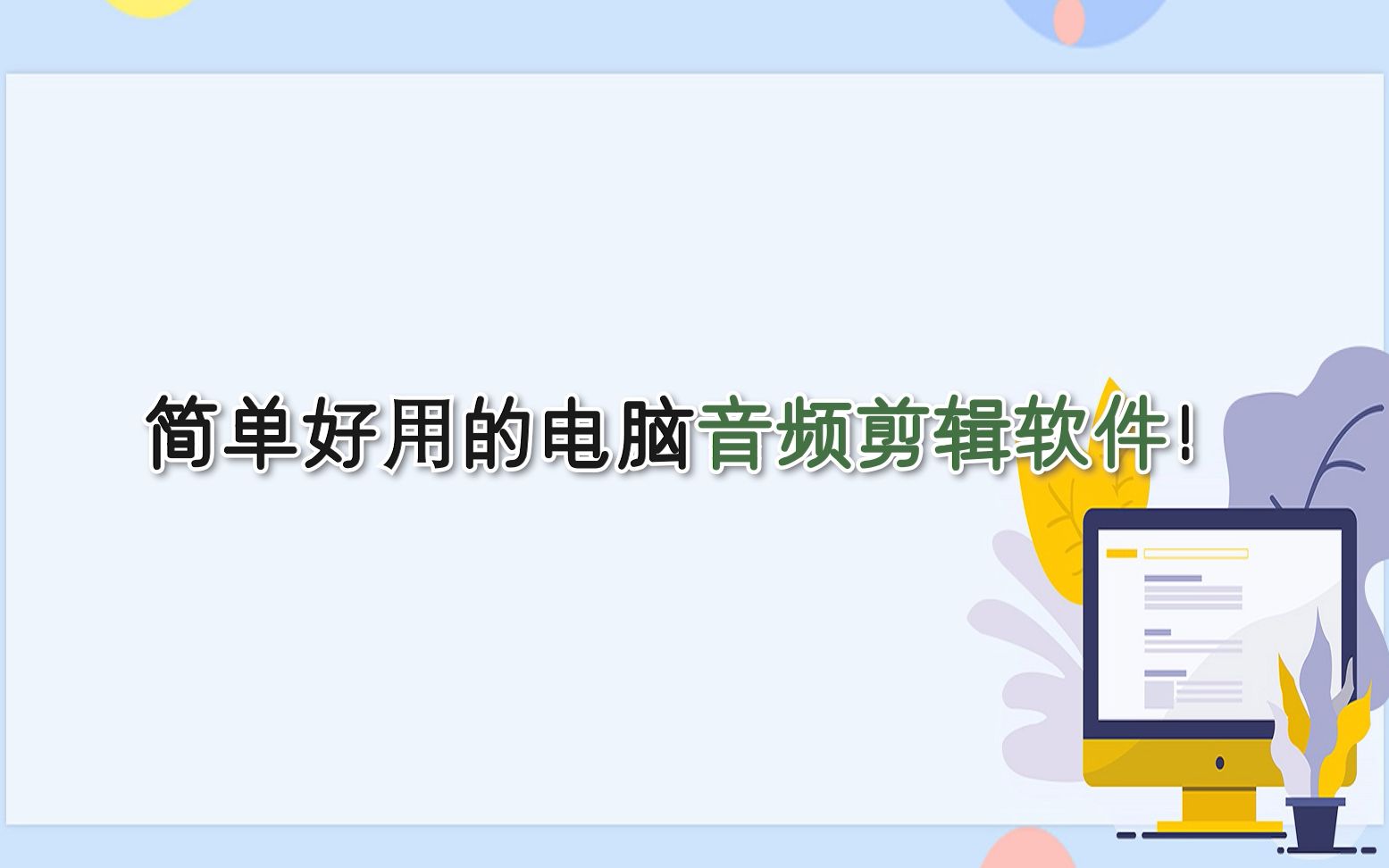 简单好用的电脑音频剪辑软件！